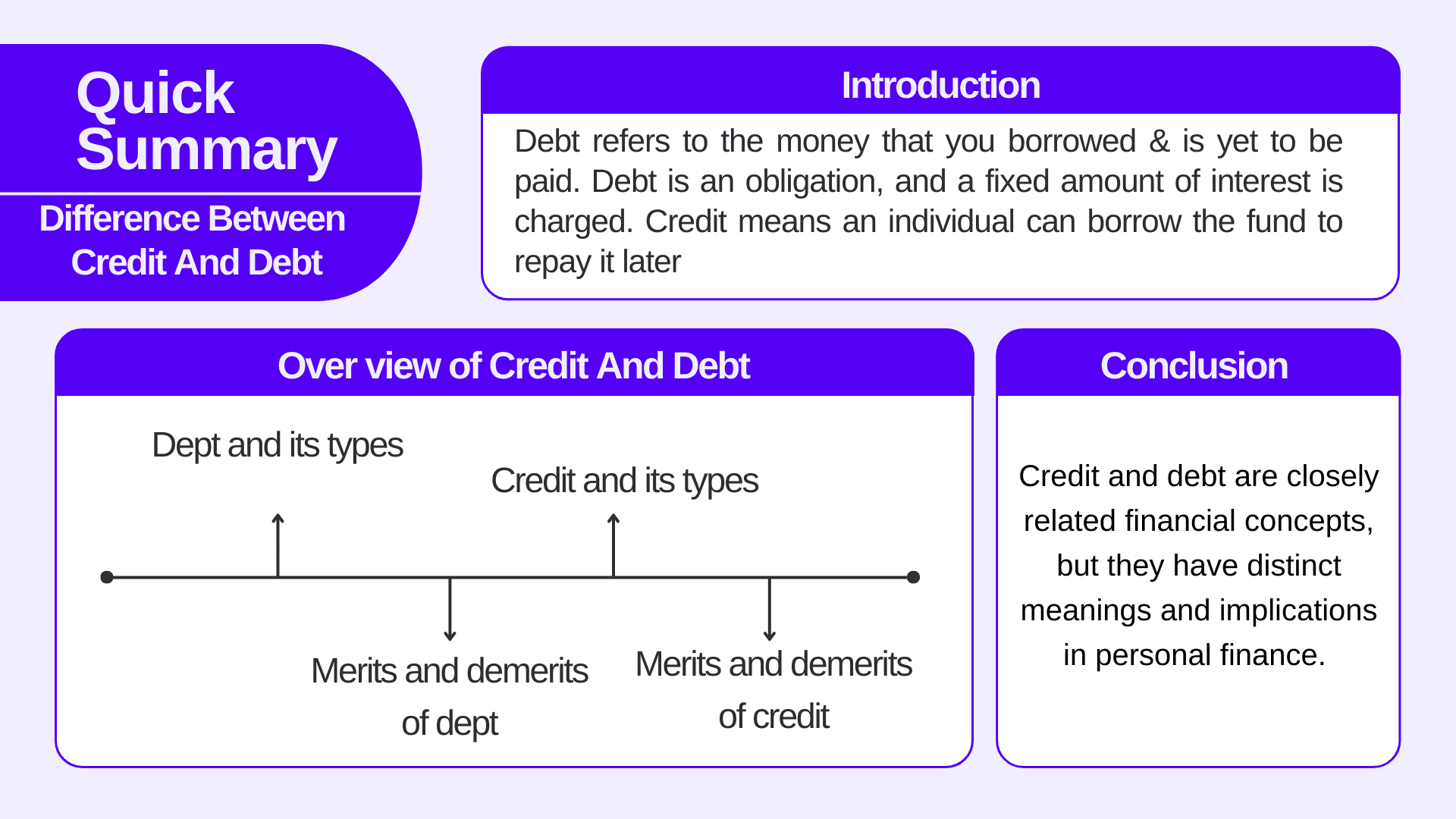 Quick Summary

Difference Between Credit And Debt

Introduction

Debt refers to the money that you borrowed & is yet to be paid. Debt is an obligation, and a fixed amount of interest is charged. Credit means an individual can borrow the fund to repay it later

Over view of Credit And Debt

Dept and its types

Credit and its types

Merits and demerits of dept

Merits and demerits of credit

Conclusion

Credit and debt are closely related financial concepts, but they have distinct meanings and implications in personal finance.